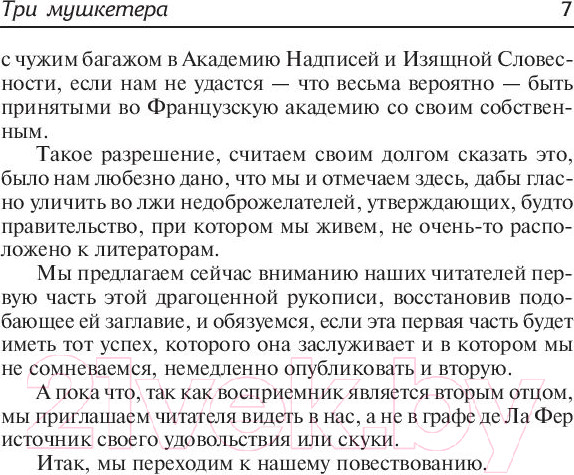 Три мушкетера 7

с чужим багажом в Академию Надписей и Изящной Словесности, если нам не удастся — что весьма вероятно — быть принятыми во Французскую академию со своим собственным.

Такое разрешение, считаем своим долгом сказать это, было нам любезно дано, что мы и отмечаем здесь, дабы гласно уличить во лжи недоброжелателей, утверждающих, будто правительство, при котором мы живем, не очень-то расположено к литераторам.

Мы предлагаем сейчас вниманию наших читателей первую часть этой драгоценной рукописи, восстановив подобающее ей заглавие, и обязуемся, если эта первая часть будет иметь тот успех, которого она заслуживает и в котором мы не сомневаемся, немедленно опубликовать и вторую.

А пока что, так как восприемник является вторым отцом, мы приглашаем читателя видеть в нас, а не в графе де Ла Фер источник своего удовольствия или скуки.

Итак, мы переходим к нашему повествованию.

21vek.by